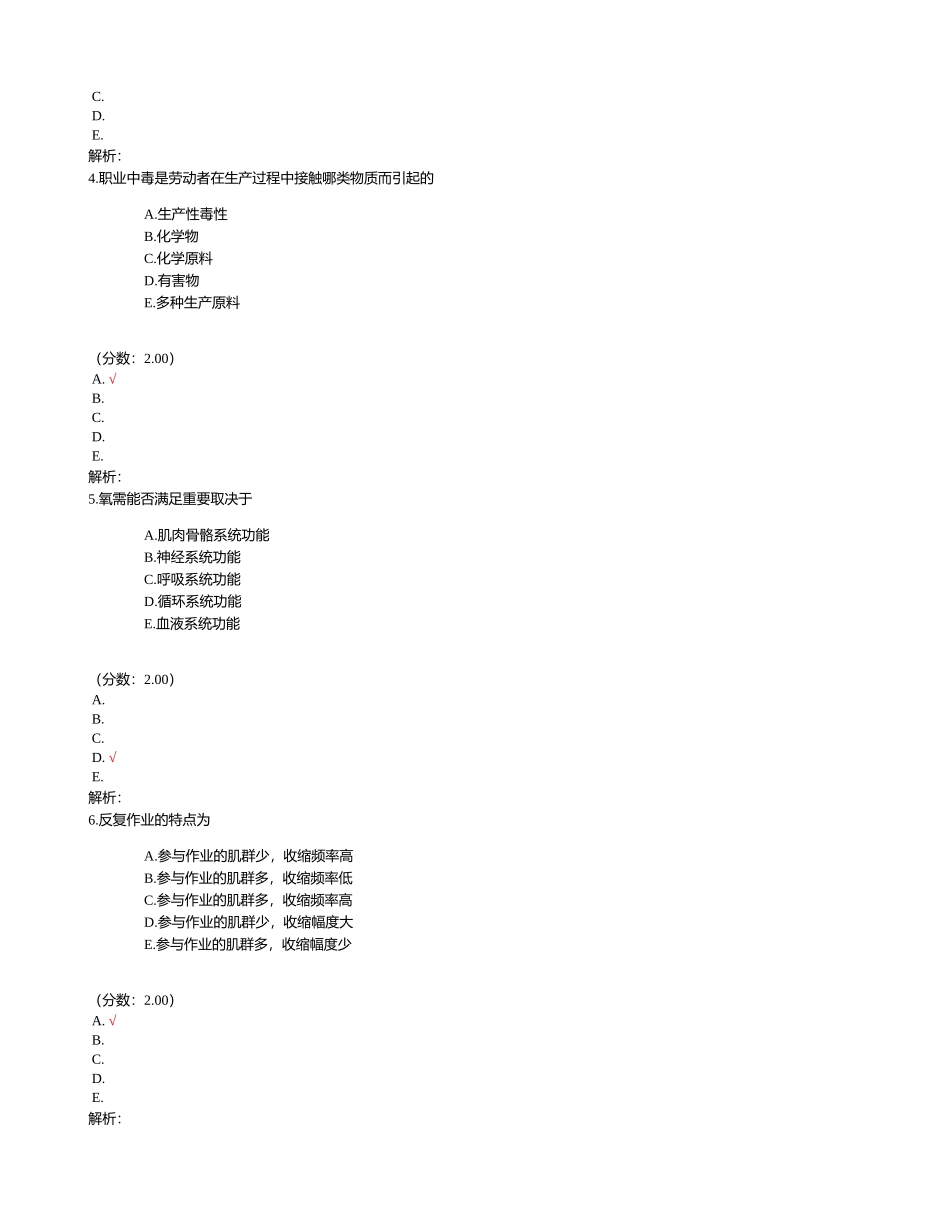 C.
D.
E.
解析:
4.职业中毒是劳动者在生产过程中接触哪类物质而引起的

A.生产性毒性
B.化学物
C.化学原料
D.有害物
E.多种生产原料

（分数:2.00）
A. √
B.
C.
D.
E.
解析:
5.氧需能否满足重要取决于

A.肌肉骨骼系统功能
B.神经系统功能
C.呼吸系统功能
D.循环系统功能
E.血液系统功能

（分数:2.00）
A.
B.
C.
D. √
E.
解析:
6.反复作业的特点为

A.参与作业的肌群少，收缩频率高
B.参与作业的肌群多，收缩频率低
C.参与作业的肌群多，收缩频率高
D.参与作业的肌群少，收缩幅度大
E.参与作业的肌群多，收缩幅度少

（分数:2.00）
A. √
B.
C.
D.
E.
解析: